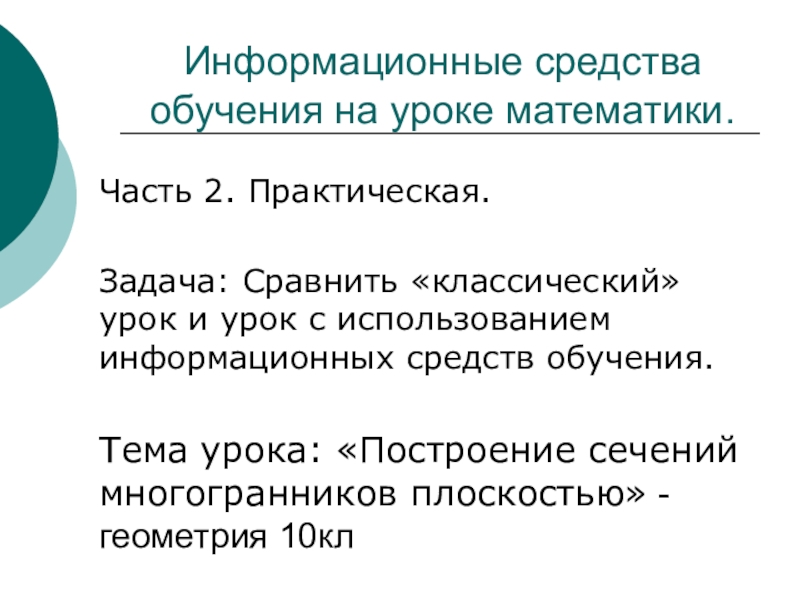 Информационные средства обучения на уроке математики.

Часть 2. Практическая.

Задача: Сравнить «классический» урок и урок с использованием информационных средств обучения.

Тема урока: «Построение сечений многогранников плоскостью» - геометрия 10кл